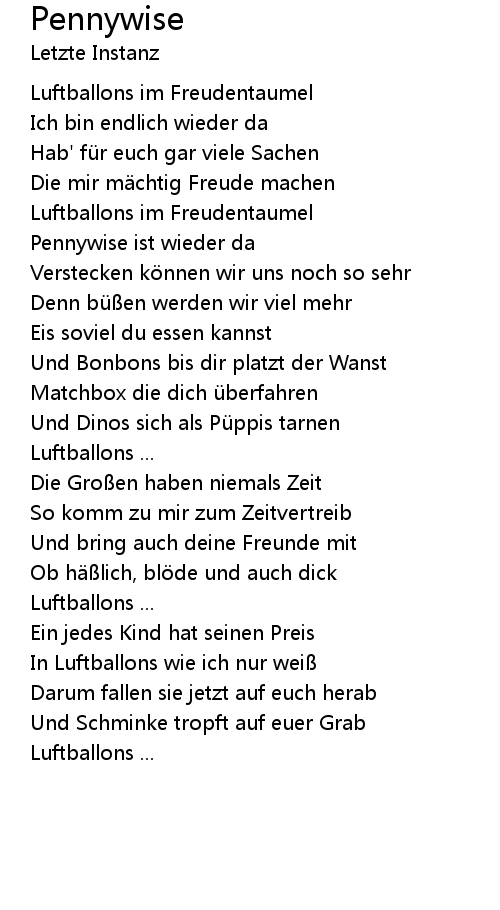 Pennywise
Letzte Instanz

Luftballons im Freudentaumel
Ich bin endlich wieder da
Hab' für euch gar viele Sachen
Die mir mächtig Freude machen
Luftballons im Freudentaumel
Pennywise ist wieder da
Verstecken können wir uns noch so sehr
Denn büßen werden wir viel mehr
Eis soviel du essen kannst
Und Bonbons bis dir platzt der Wanst
Matchbox die dich überfahren
Und Dinos sich als Püppis tarnen
Luftballons ...
Die Großen haben niemals Zeit
So komm zu mir zum Zeitvertreib
Und bring auch deine Freunde mit
Ob häßlich, blöde und auch dick
Luftballons ...
Ein jedes Kind hat seinen Preis
In Luftballons wie ich nur weiß
Darum fallen sie jetzt auf euch herab
Und Schminke tropft auf euer Grab
Luftballons ...